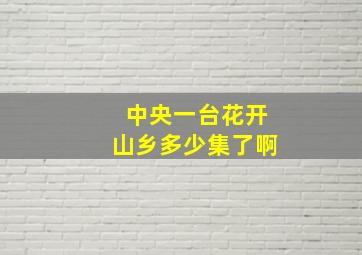 中央一台花开
山乡多少集了啊